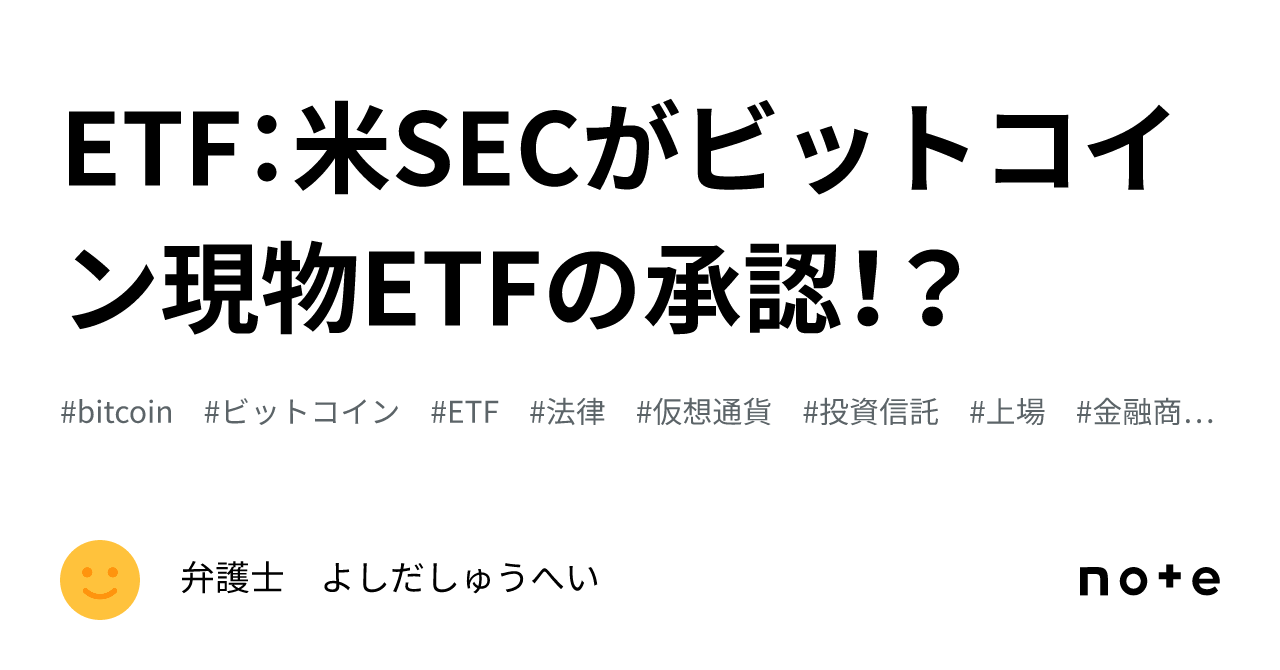 ETF：米SECがビットコイン現物ETFの承認！？

#bitcoin　#ビットコイン　#ETF　#法律　#仮想通貨　#投資信託　#上場　#金融商…

弁護士　よしだしゅうへい

note